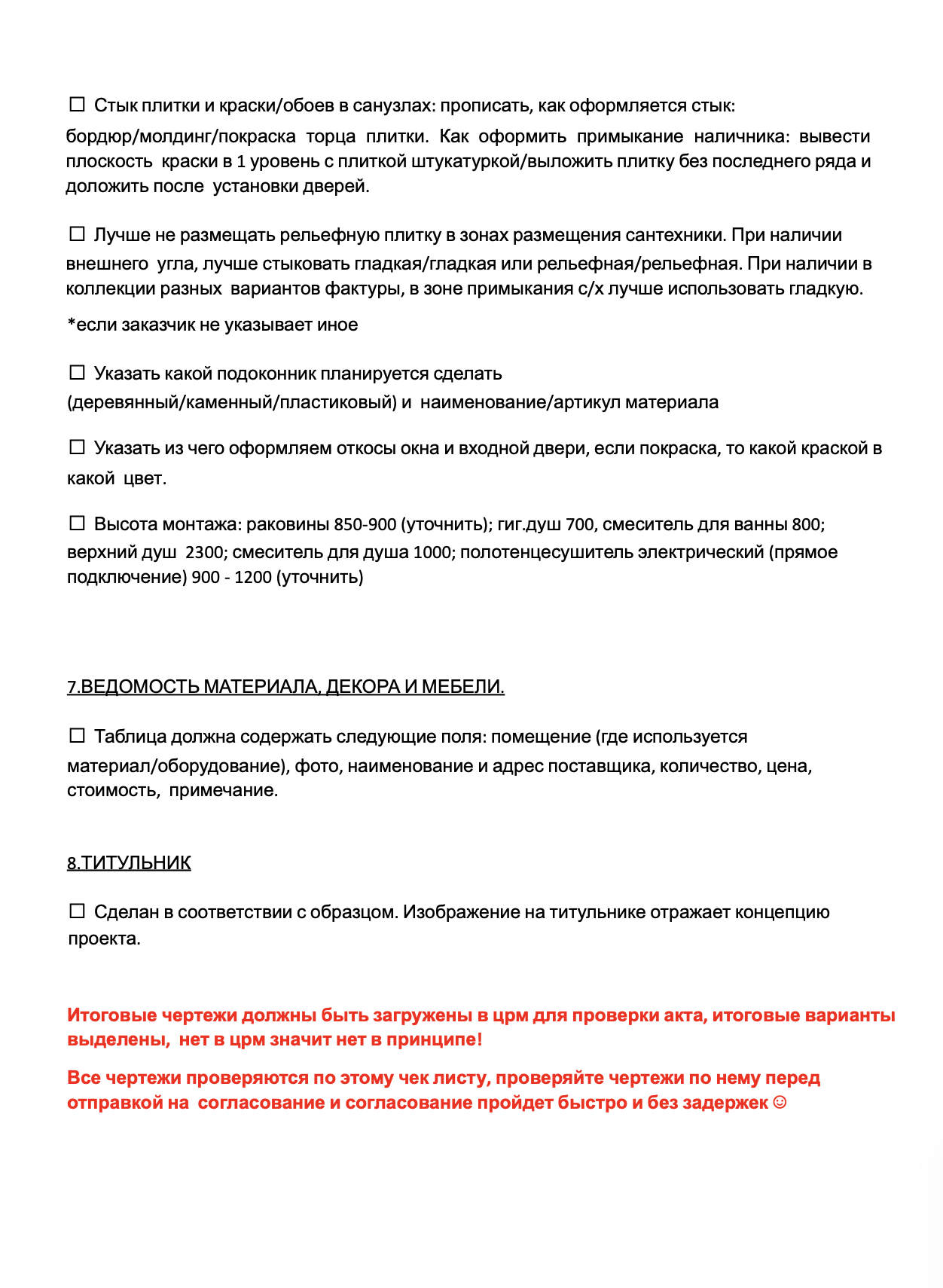 ☐ Стык плитки и краски/обоев в санузлах: прописать, как оформляется стык: бордюр/молдинг/покраска торца плитки. Как оформить примыкание наличника: вывести плоскость краски в 1 уровень с плиткой штукатуркой/выложить плитку без последнего ряда и доложить после установки дверей.

☐ Лучше не размещать рельефную плитку в зонах размещения сантехники. При наличии внешнего угла, лучше стыковать гладкая/гладкая или рельефная/рельефная. При наличии в коллекции разных вариантов фактуры, в зоне примыкания с/х лучше использовать гладкую.

*если заказчик не указывает иное

☐ Указать какой подоконник планируется сделать (деревянный/каменный/пластиковый) и наименование/артикул материала

☐ Указать из чего оформляем откосы окна и входной двери, если покраска, то какой краской в какой цвет.

☐ Высота монтажа: раковины 850-900 (уточнить); гиг.душ 700, смеситель для ванны 800; верхний душ 2300; смеситель для душа 1000; полотенцесушитель электрический (прямое подключение) 900 - 1200 (уточнить)

7.ВЕДОМОСТЬ МАТЕРИАЛА, ДЕКОРА И МЕБЕЛИ.

☐ Таблица должна содержать следующие поля: помещение (где используется материал/оборудование), фото, наименование и адрес поставщика, количество, цена, стоимость, примечание.

8.ТИТУЛЬНИК

☐ Сделан в соответствии с образцом. Изображение на титульнике отражает концепцию проекта.

Итоговые чертежи должны быть загружены в црм для проверки акта, итоговые варианты выделены, нет в црм значит нет в принципе!

Все чертежи проверяются по этому чек листу, проверяйте чертежи по нему перед отправкой на согласование и согласование пройдет быстро и без задержек ☺